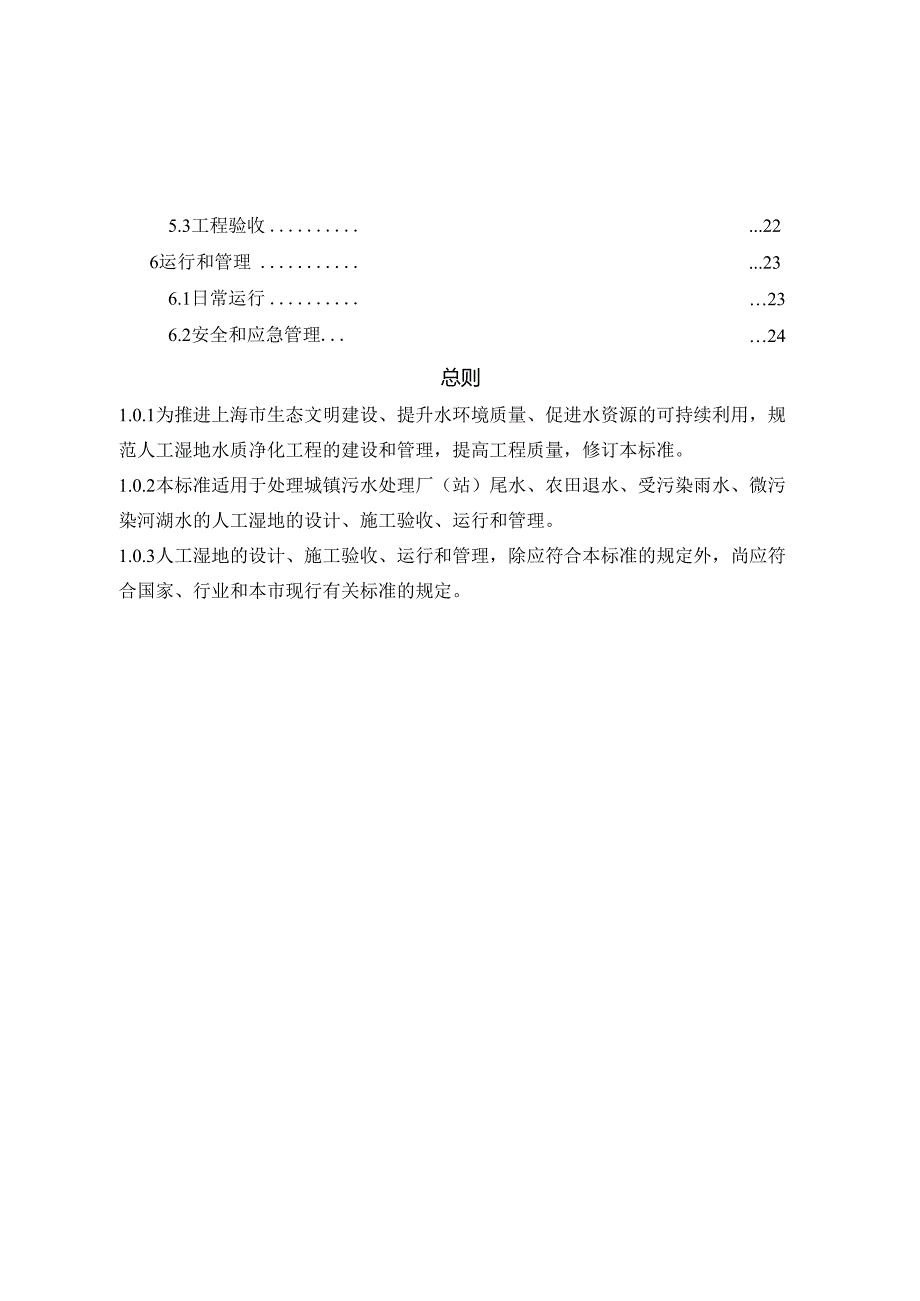 5.3工程验收 .......... ...22

6运行和管理 ........... ...23

6.1日常运行 .......... …23

6.2安全和应急管理... …24

总则

1.0.1为推进上海市生态文明建设、提升水环境质量、促进水资源的可持续利用，规范人工湿地水质净化工程的建设和管理，提高工程质量，修订本标准。

1.0.2本标准适用于处理城镇污水处理厂（站）尾水、农田退水、受污染雨水、微污染河湖水的人工湿地的设计、施工验收、运行和管理。

1.0.3人工湿地的设计、施工验收、运行和管理，除应符合本标准的规定外，尚应符合国家、行业和本市现行有关标准的规定。